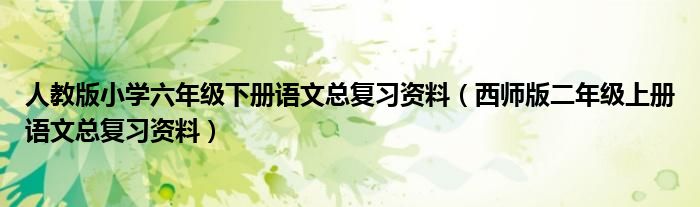 人教版小学六年级下册语文总复习资料（西师版二年级上册语文总复习资料）